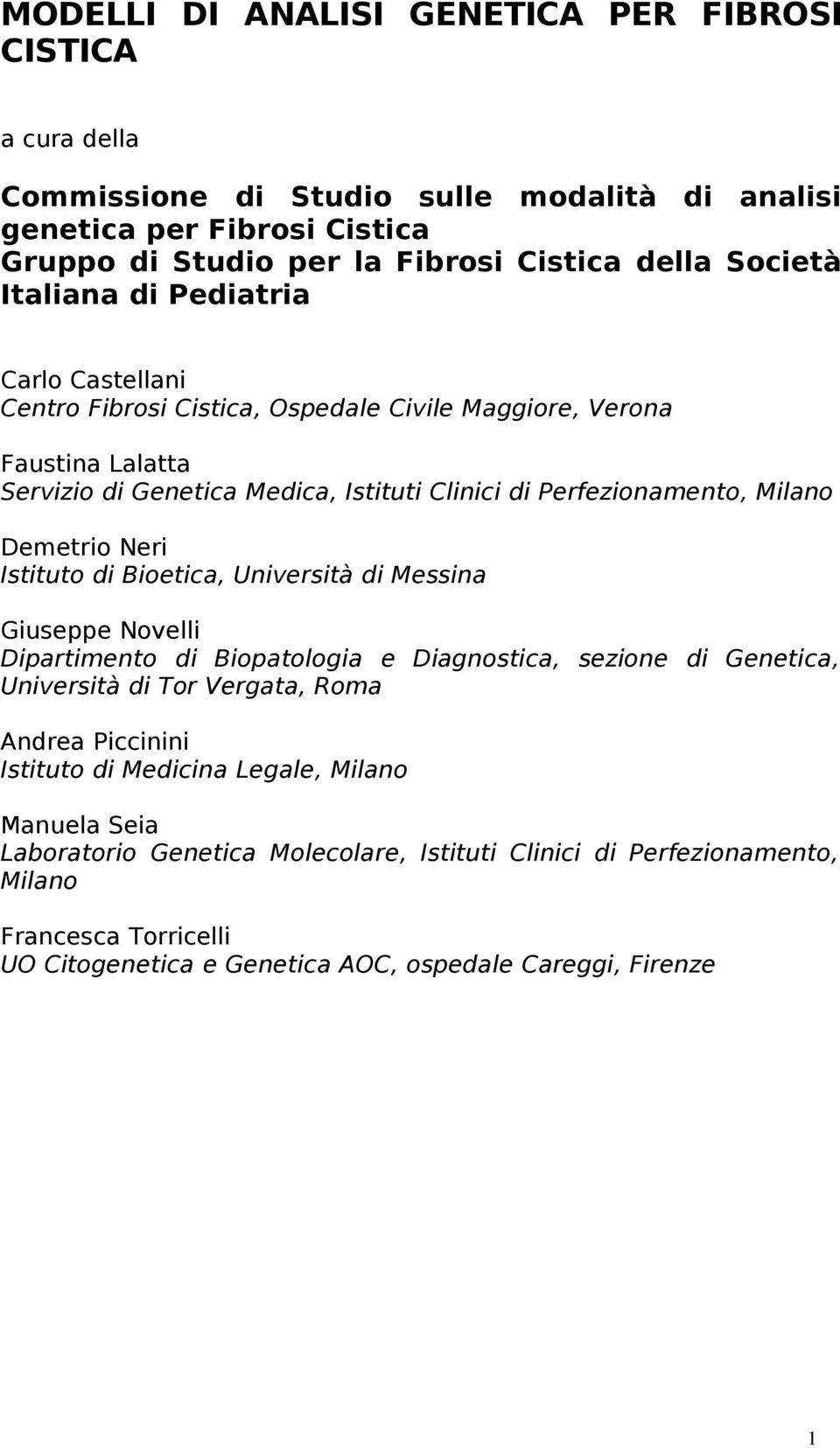 MODELLI DI ANALISI GENETICA PER FIBROSI CISTICA

a cura della

Commissione di Studio sulle modalità di analisi genetica per Fibrosi Cistica
Gruppo di Studio per la Fibrosi Cistica della Società Italiana di Pediatria

Carlo Castellani
Centro Fibrosi Cistica, Ospedale Civile Maggiore, Verona

Faustina Lalatta
Servizio di Genetica Medica, Istituti Clinici di Perfezionamento, Milano

Demetrio Neri
Istituto di Bioetica, Università di Messina

Giuseppe Novelli
Dipartimento di Biopatologia e Diagnostica, sezione di Genetica, Università di Tor Vergata, Roma

Andrea Piccinini
Istituto di Medicina Legale, Milano

Manuela Seia
Laboratorio Genetica Molecolare, Istituti Clinici di Perfezionamento, Milano

Francesca Torricelli
UO Citogenetica e Genetica AOC, ospedale Careggi, Firenze

1